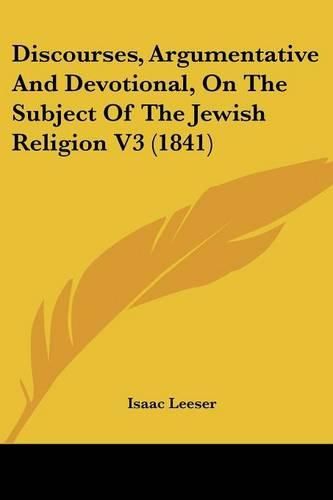 Discourses, Argumentative And Devotional, On The Subject Of The Jewish Religion V3 (1841)

Isaac Leeser